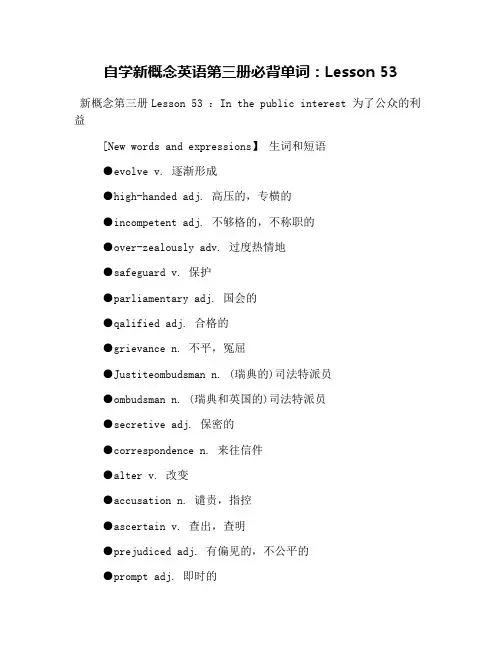 自学新概念英语第三册必背单词：Lesson 53

新概念第三册 Lesson 53 : In the public interest 为了公众的利益

[New words and expressions】 生词和短语

●evolve v. 逐渐形成

●high-handed adj. 高压的，专横的

●incompetent adj. 不够格的，不称职的

●over-zealously adv. 过度热情地

●safeguard v. 保护

●parliamentary adj. 国会的

●qalified adj. 合格的

●grievance n. 不平，冤屈

●Justiteombudsman n. (瑞典的)司法特派员

●ombudsman n. (瑞典和英国的)司法特派员

●secretive adj. 保密的

●correspondence n. 来往信件

●alter v. 改变

●accusation n. 谴责，指控

●ascertain v. 查出，查明

●prejudiced adj. 有偏见的，不公平的

●prompt adj. 即时的